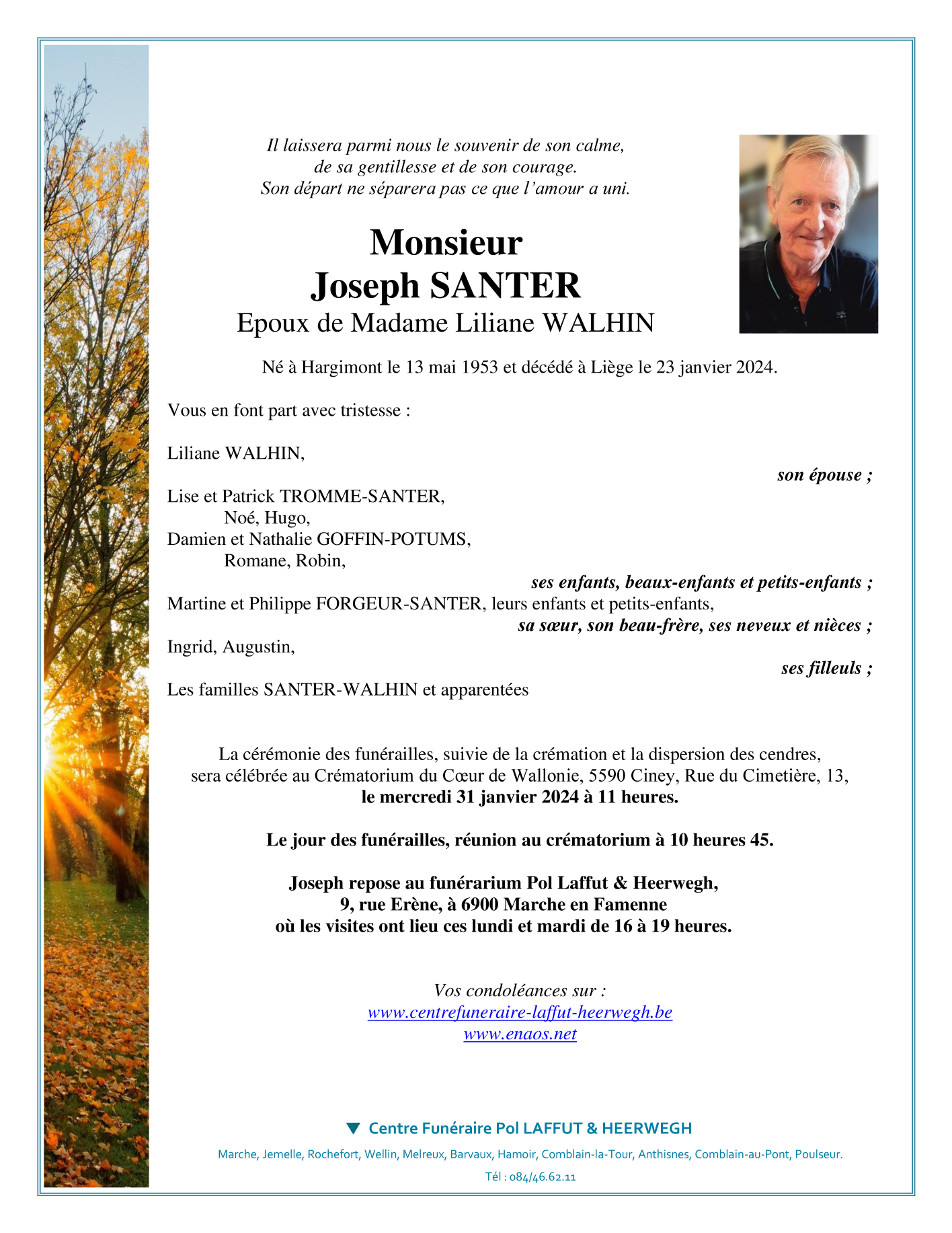 Il laissera parmi nous le souvenir de son calme,
de sa gentillesse et de son courage.
Son départ ne séparera pas ce que l'amour a uni.

Monsieur
Joseph SANTER
Epoux de Madame Liliane WALHIN

Né à Hargimont le 13 mai 1953 et décédé à Liège le 23 janvier 2024.

Vous en font part avec tristesse :

Liliane WALHIN,
son épouse ;
Lise et Patrick TROMME-SANTER,
Noé, Hugo,
Damien et Nathalie GOFFIN-POTUMS,
Romane, Robin,
ses enfants, beaux-enfants et petits-enfants ;
Martine et Philippe FORGEUR-SANTER, leurs enfants et petits-enfants,
sa sœur, son beau-frère, ses neveux et nièces ;
Ingrid, Augustin,
ses filleuls ;
Les familles SANTER-WALHIN et apparentées

La cérémonie des funérailles, suivie de la crémation et la dispersion des cendres, sera célébrée au Crématorium du Cœur de Wallonie, 5590 Ciney, Rue du Cimetière, 13,
le mercredi 31 janvier 2024 à 11 heures.

Le jour des funérailles, réunion au crématorium à 10 heures 45.

Joseph repose au funérarium Pol Laffut & Heerwegh,
9, rue Erène, à 6900 Marche en Famenne
où les visites ont lieu ces lundi et mardi de 16 à 19 heures.

Vos condoléances sur :
www.centrefuneraire-laffut-heerwegh.be
www.enaos.net

Centre Funéraire Pol LAFFUT & HEERWEGH
Marche, Jemelle, Rochefort, Wellin, Melreux, Barvaux, Hamoir, Comblain-la-Tour, Anthisnes, Comblain-au-Pont, Poulseur.
Tél : 084/46.62.11